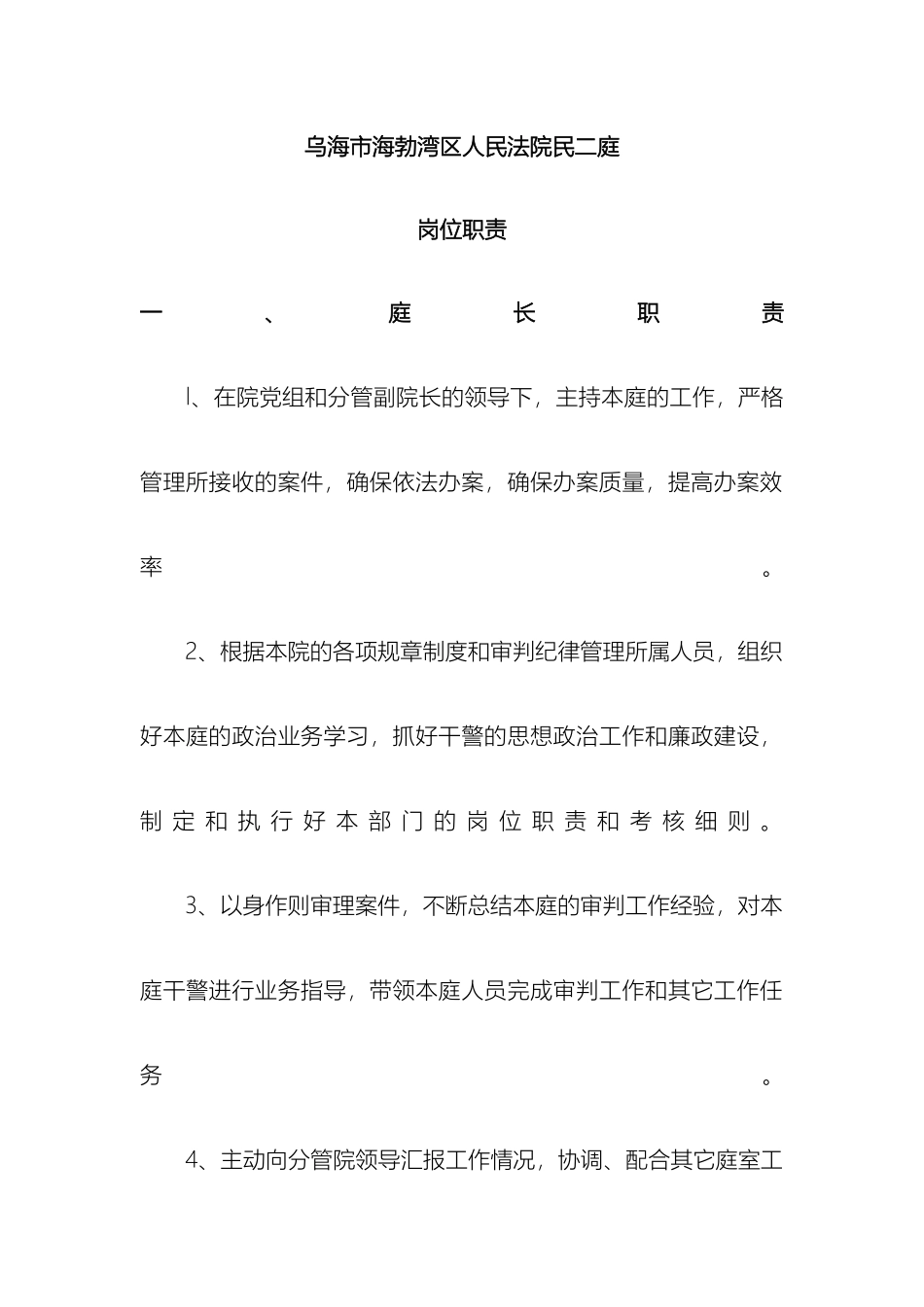 乌海市海勃湾区人民法院民二庭

岗位职责

一、庭长职责

l、在院党组和分管副院长的领导下，主持本庭的工作，严格管理所接收的案件，确保依法办案，确保办案质量，提高办案效率。

2、根据本院的各项规章制度和审判纪律管理所属人员，组织好本庭的政治业务学习，抓好干警的思想政治工作和廉政建设，制定和执行好本部门的岗位职责和考核细则。

3、以身作则审理案件，不断总结本庭的审判工作经验，对本庭干警进行业务指导，带领本庭人员完成审判工作和其它工作任务。

4、主动向分管院领导汇报工作情况，协调、配合其它庭室工